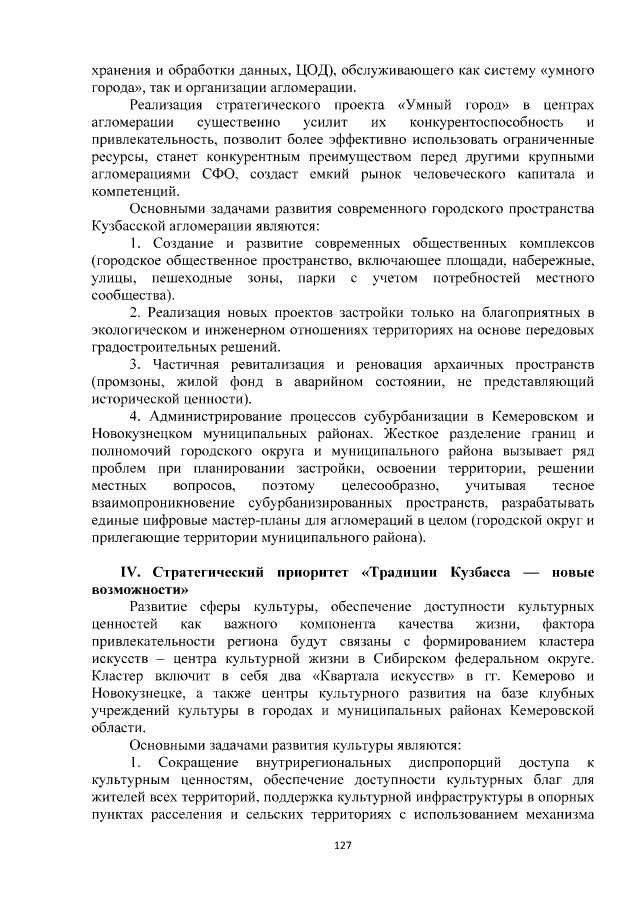 хранения и обработки данных, ЦОД), обслуживающего как систему «умного города», так и организации агломерации.

Реализация стратегического проекта «Умный город» в центрах агломерации существенно усилит их конкурентоспособность и привлекательность, позволит более эффективно использовать ограниченные ресурсы, станет конкурентным преимуществом перед другими крупными агломерациями СФО, создаст емкий рынок человеческого капитала и компетенций.

Основными задачами развития современного городского пространства Кузбасской агломерации являются:

1. Создание и развитие современных общественных комплексов (городское общественное пространство, включающее площади, набережные, улицы, пешеходные зоны, парки с учетом потребностей местного сообщества).

2. Реализация новых проектов застройки только на благоприятных в экологическом и инженерном отношениях территориях на основе передовых градостроительных решений.

3. Частичная ревитализация и реновация архаичных пространств (промзоны, жилой фонд в аварийном состоянии, не представляющий исторической ценности).

4. Администрирование процессов субурбанизации в Кемеровском и Новокузнецком муниципальных районах. Жесткое разделение границ и полномочий городского округа и муниципального района вызывает ряд проблем при планировании застройки, освоении территории, решении местных вопросов, поэтому целесообразно, учитывая тесное взаимопроникновение субурбанизированных пространств, разрабатывать единые цифровые мастер-планы для агломераций в целом (городской округ и прилегающие территории муниципального района).

IV. Стратегический приоритет «Традиции Кузбасса — новые возможности»

Развитие сферы культуры, обеспечение доступности культурных ценностей как важного компонента качества жизни, фактора привлекательности региона будут связаны с формированием кластера искусств – центра культурной жизни в Сибирском федеральном округе. Кластер включит в себя два «Квартала искусств» в гг. Кемерово и Новокузнецке, а также центры культурного развития на базе клубных учреждений культуры в городах и муниципальных районах Кемеровской области.

Основными задачами развития культуры являются:

1. Сокращение внутрирегиональных диспропорций доступа к культурным ценностям, обеспечение доступности культурных благ для жителей всех территорий, поддержка культурной инфраструктуры в опорных пунктах расселения и сельских территориях с использованием механизма

127